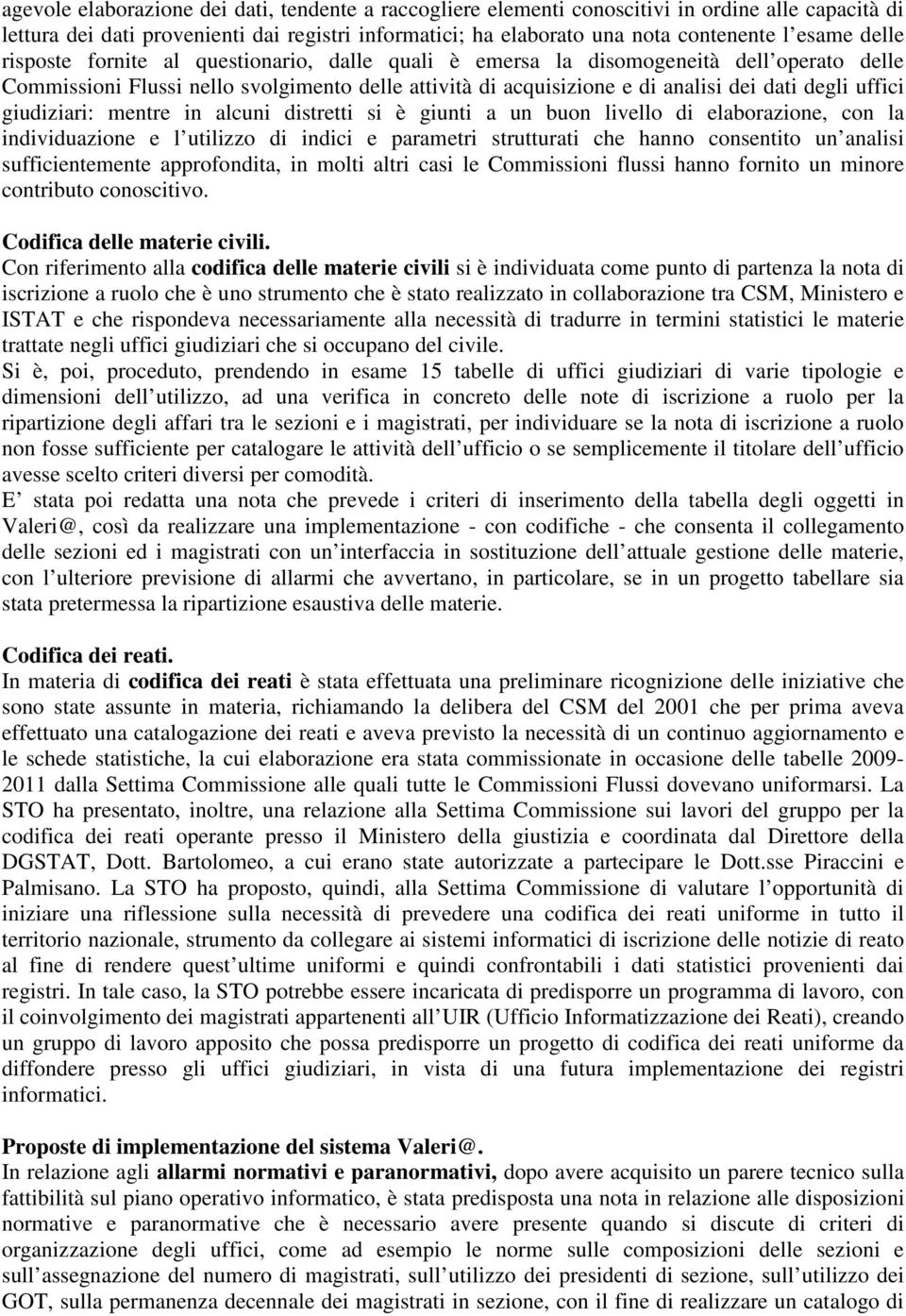 agevole elaborazione dei dati, tendente a raccogliere elementi conoscitivi in ordine alle capacità di lettura dei dati provenienti dai registri informatici; ha elaborato una nota contenente l esame delle risposte fornite al questionario, dalle quali è emersa la disomogeneità dell operato delle Commissioni Flussi nello svolgimento delle attività di acquisizione e di analisi dei dati degli uffici giudiziari: mentre in alcuni distretti si è giunti a un buon livello di elaborazione, con la individuazione e l utilizzo di indici e parametri strutturati che hanno consentito un analisi sufficientemente approfondita, in molti altri casi le Commissioni flussi hanno fornito un minore contributo conoscitivo.

Codifica delle materie civili.
Con riferimento alla codifica delle materie civili si è individuata come punto di partenza la nota di iscrizione a ruolo che è uno strumento che è stato realizzato in collaborazione tra CSM, Ministero e ISTAT e che rispondeva necessariamente alla necessità di tradurre in termini statistici le materie trattate negli uffici giudiziari che si occupano del civile.
Si è, poi, proceduto, prendendo in esame 15 tabelle di uffici giudiziari di varie tipologie e dimensioni dell utilizzo, ad una verifica in concreto delle note di iscrizione a ruolo per la ripartizione degli affari tra le sezioni e i magistrati, per individuare se la nota di iscrizione a ruolo non fosse sufficiente per catalogare le attività dell ufficio o se semplicemente il titolare dell ufficio avesse scelto criteri diversi per comodità.
E stata poi redatta una nota che prevede i criteri di inserimento della tabella degli oggetti in Valeri@, così da realizzare una implementazione - con codifiche - che consenta il collegamento delle sezioni ed i magistrati con un interfaccia in sostituzione dell attuale gestione delle materie, con l ulteriore previsione di allarmi che avvertano, in particolare, se in un progetto tabellare sia stata pretermessa la ripartizione esaustiva delle materie.

Codifica dei reati.
In materia di codifica dei reati è stata effettuata una preliminare ricognizione delle iniziative che sono state assunte in materia, richiamando la delibera del CSM del 2001 che per prima aveva effettuato una catalogazione dei reati e aveva previsto la necessità di un continuo aggiornamento e le schede statistiche, la cui elaborazione era stata commissionate in occasione delle tabelle 2009-2011 dalla Settima Commissione alle quali tutte le Commissioni Flussi dovevano uniformarsi. La STO ha presentato, inoltre, una relazione alla Settima Commissione sui lavori del gruppo per la codifica dei reati operante presso il Ministero della giustizia e coordinata dal Direttore della DGSTAT, Dott. Bartolomeo, a cui erano state autorizzate a partecipare le Dott.sse Piraccini e Palmisano. La STO ha proposto, quindi, alla Settima Commissione di valutare l opportunità di iniziare una riflessione sulla necessità di prevedere una codifica dei reati uniforme in tutto il territorio nazionale, strumento da collegare ai sistemi informatici di iscrizione delle notizie di reato al fine di rendere quest ultime uniformi e quindi confrontabili i dati statistici provenienti dai registri. In tale caso, la STO potrebbe essere incaricata di predisporre un programma di lavoro, con il coinvolgimento dei magistrati appartenenti all UIR (Ufficio Informatizzazione dei Reati), creando un gruppo di lavoro apposito che possa predisporre un progetto di codifica dei reati uniforme da diffondere presso gli uffici giudiziari, in vista di una futura implementazione dei registri informatici.

Proposte di implementazione del sistema Valeri@.
In relazione agli allarmi normativi e paranormativi, dopo avere acquisito un parere tecnico sulla fattibilità sul piano operativo informatico, è stata predisposta una nota in relazione alle disposizioni normative e paranormative che è necessario avere presente quando si discute di criteri di organizzazione degli uffici, come ad esempio le norme sulle composizioni delle sezioni e sull assegnazione del numero di magistrati, sull utilizzo dei presidenti di sezione, sull utilizzo dei GOT, sulla permanenza decennale dei magistrati in sezione, con il fine di realizzare un catalogo di